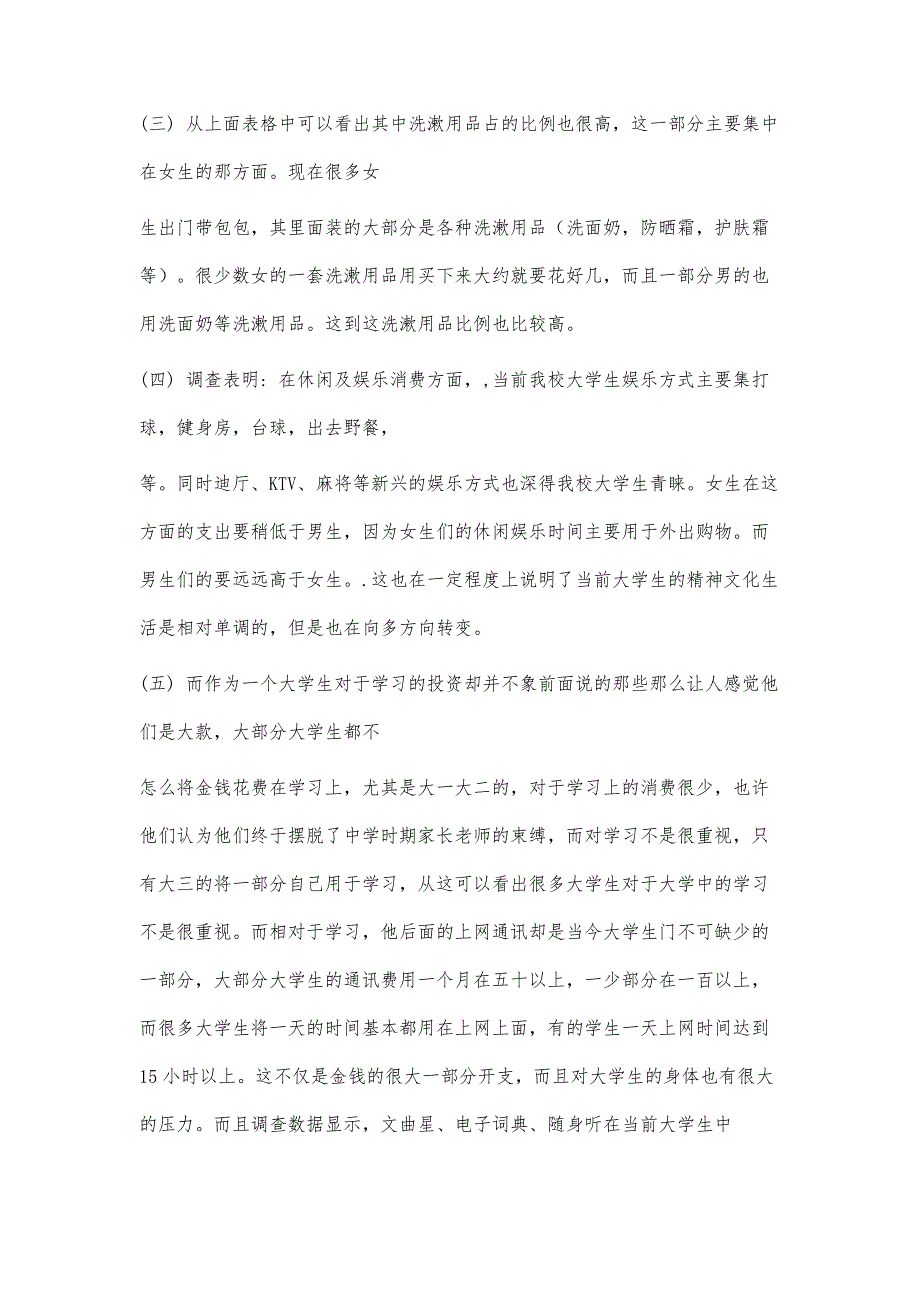 （三）从上面表格中可以看出其中洗漱用品占的比例也很高，这一部分主要集中在女生的那方面。现在很多女

生出门带包包，其里面装的大部分是各种洗漱用品（洗面奶，防晒霜，护肤霜等）。很少数女的一套洗漱用品用买下来大约就要花好几，而且一部分男的也用洗面奶等洗漱用品。这到这洗漱用品比例也比较高。

（四）调查表明：在休闲及娱乐消费方面，,当前我校大学生娱乐方式主要集打球，健身房，台球，出去野餐，

等。同时迪厅、KTV、麻将等新兴的娱乐方式也深得我校大学生青睐。女生在这方面的支出要稍低于男生，因为女生们的休闲娱乐时间主要用于外出购物。而男生们的要远远高于女生。.这也在一定程度上说明了当前大学生的精神文化生活是相对单调的，但是也在向多方向转变。

（五）而作为一个大学生对于学习的投资却并不象前面说的那些那么让人感觉他们是大款，大部分大学生都不

怎么将金钱花费在学习上，尤其是大一大二的，对于学习上的消费很少，也许他们认为他们终于摆脱了中学时期家长老师的束缚，而对学习不是很重视，只有大三的将一部分自己用于学习，从这可以看出很多大学生对于大学中的学习不是很重视。而相对于学习，他后面的上网通讯却是当今大学生门不可缺少的一部分，大部分大学生的通讯费用一个月在五十以上，一少部分在一百以上，而很多大学生将一天的时间基本都用在上网上面，有的学生一天上网时间达到15小时以上。这不仅是金钱的很大一部分开支，而且对大学生的身体也有很大的压力。而且调查数据显示，文曲星、电子词典、随身听在当前大学生中